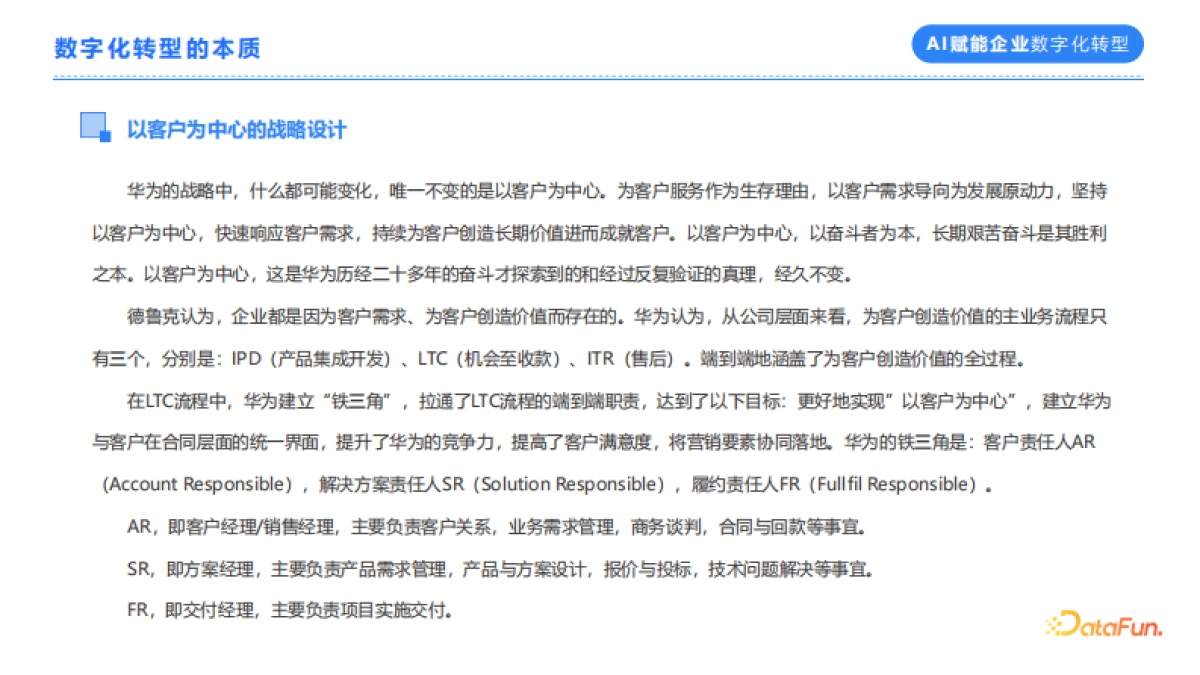 数字化转型的本质

AI赋能企业数字化转型

以客户为中心的战略设计

华为的战略中，什么都可能变化，唯一不变的是以客户为中心。为客户服务作为生存理由，以客户需求导向为发展原动力，坚持以客户为中心，快速响应客户需求，持续为客户创造长期价值进而成就客户。以客户为中心，以奋斗者为本，长期艰苦奋斗是其胜利之本。以客户为中心，这是华为历经二十多年的奋斗才探索到的和经过反复验证的真理，经久不变。

德鲁克认为，企业都是因为客户需求、为客户创造价值而存在的。华为认为，从公司层面来看，为客户创造价值的主业务流程只有三个，分别是：IPD（产品集成开发）、LTC（机会至收款）、ITR（售后）。端到端地涵盖了为客户创造价值的全过程。

在LTC流程中，华为建立“铁三角”，拉通了LTC流程的端到端职责，达到了以下目标：更好地实现”以客户为中心”，建立华为与客户在合同层面的统一界面，提升了华为的竞争力，提高了客户满意度，将营销要素协同落地。华为的铁三角是：客户责任人AR（Account Responsible），解决方案责任人SR（Solution Responsible），履约责任人FR（Fullfil Responsible）。

AR，即客户经理/销售经理，主要负责客户关系，业务需求管理，商务谈判，合同与回款等事宜。

SR，即方案经理，主要负责产品需求管理，产品与方案设计，报价与投标，技术问题解决等事宜。

FR，即交付经理，主要负责项目实施交付。

DataFun.